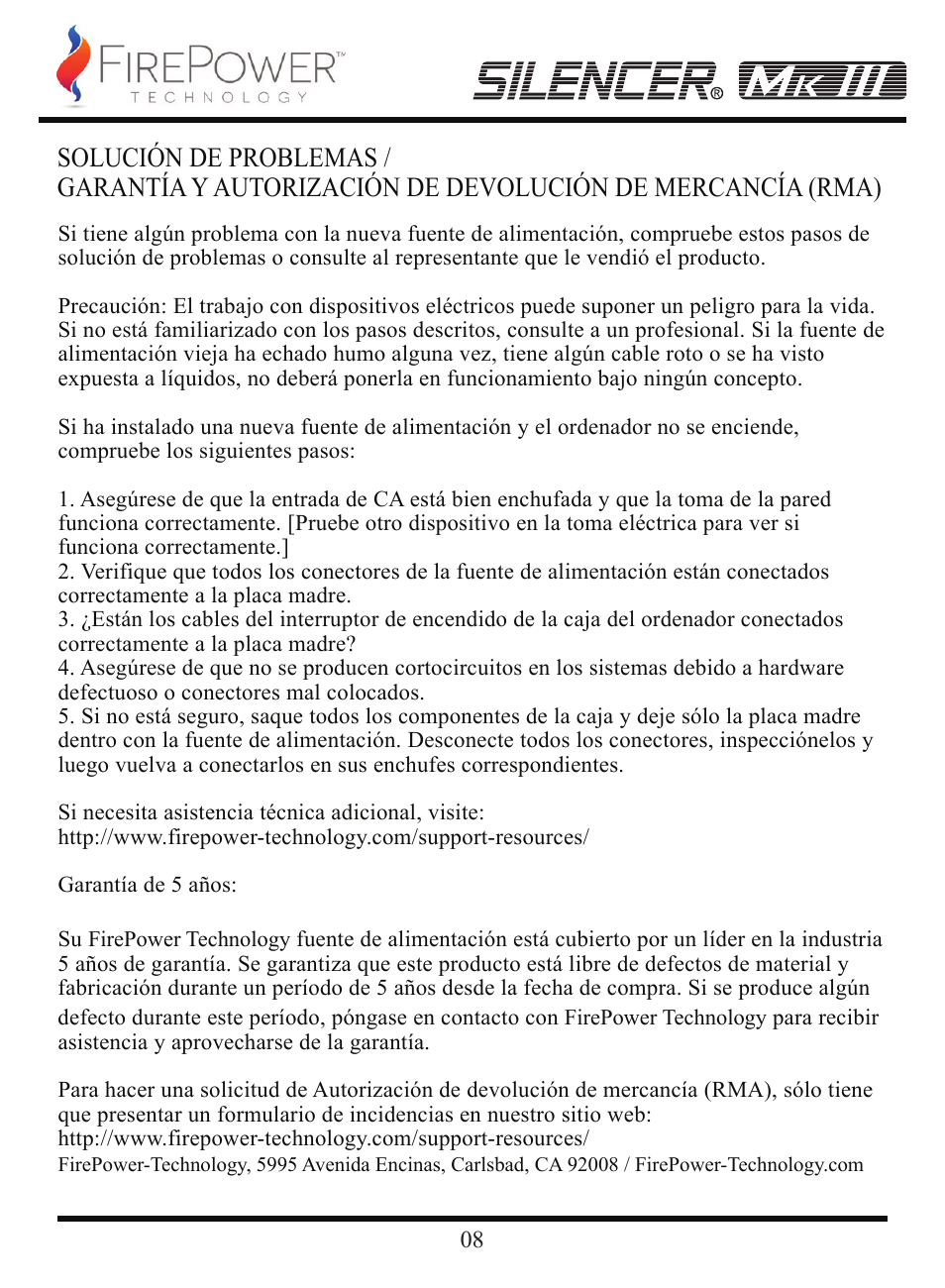 FIREPOWER™
TECHNOLOGY

SILENCER® MK III

SOLUCIÓN DE PROBLEMAS /
GARANTÍA Y AUTORIZACIÓN DE DEVOLUCIÓN DE MERCANCÍA (RMA)

Si tiene algún problema con la nueva fuente de alimentación, compruebe estos pasos de solución de problemas o consulte al representante que le vendió el producto.

Precaución: El trabajo con dispositivos eléctricos puede suponer un peligro para la vida. Si no está familiarizado con los pasos descritos, consulte a un profesional. Si la fuente de alimentación vieja ha echado humo alguna vez, tiene algún cable roto o se ha visto expuesta a líquidos, no deberá ponerla en funcionamiento bajo ningún concepto.

Si ha instalado una nueva fuente de alimentación y el ordenador no se enciende, compruebe los siguientes pasos:

1. Asegúrese de que la entrada de CA está bien enchufada y que la toma de la pared funciona correctamente. [Pruebe otro dispositivo en la toma eléctrica para ver si funciona correctamente.]
2. Verifique que todos los conectores de la fuente de alimentación están conectados correctamente a la placa madre.
3. ¿Están los cables del interruptor de encendido de la caja del ordenador conectados correctamente a la placa madre?
4. Asegúrese de que no se producen cortocircuitos en los sistemas debido a hardware defectuoso o conectores mal colocados.
5. Si no está seguro, saque todos los componentes de la caja y deje sólo la placa madre dentro con la fuente de alimentación. Desconecte todos los conectores, inspecciónelos y luego vuelva a conectarlos en sus enchufes correspondientes.

Si necesita asistencia técnica adicional, visite:
http://www.firepower-technology.com/support-resources/

Garantía de 5 años:

Su FirePower Technology fuente de alimentación está cubierto por un líder en la industria 5 años de garantía. Se garantiza que este producto está libre de defectos de material y fabricación durante un período de 5 años desde la fecha de compra. Si se produce algún defecto durante este período, póngase en contacto con FirePower Technology para recibir asistencia y aprovecharse de la garantía.

Para hacer una solicitud de Autorización de devolución de mercancía (RMA), sólo tiene que presentar un formulario de incidencias en nuestro sitio web:
http://www.firepower-technology.com/support-resources/
FirePower-Technology, 5995 Avenida Encinas, Carlsbad, CA 92008 / FirePower-Technology.com

08